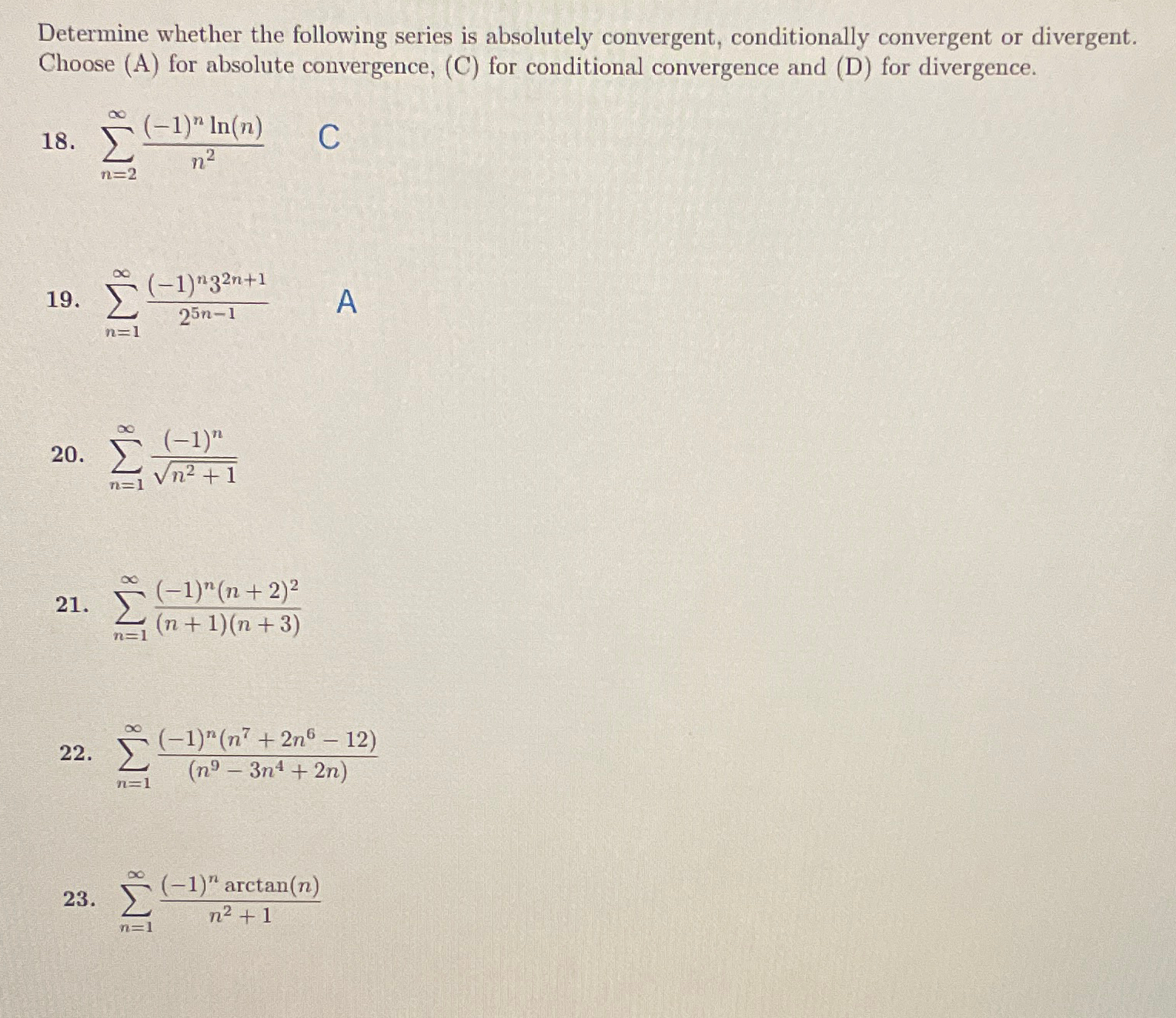 Determine whether the following series is absolutely convergent, conditionally convergent or divergent. Choose (A) for absolute convergence, (C) for conditional convergence and (D) for divergence.

18. $\sum_{n=2}^{\infty} \frac{(-1)^n \ln(n)}{n^2}$ C

19. $\sum_{n=1}^{\infty} \frac{(-1)^n 3^{2n+1}}{2^{5n-1}}$ A

20. $\sum_{n=1}^{\infty} \frac{(-1)^n}{\sqrt{n^2+1}}$

21. $\sum_{n=1}^{\infty} \frac{(-1)^n (n+2)^2}{(n+1)(n+3)}$

22. $\sum_{n=1}^{\infty} \frac{(-1)^n (n^7+2n^6-12)}{(n^9-3n^4+2n)}$

23. $\sum_{n=1}^{\infty} \frac{(-1)^n \arctan(n)}{n^2+1}$